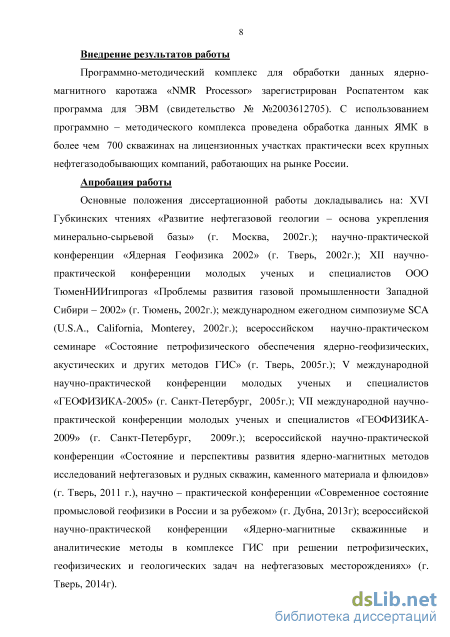 8

Внедрение результатов работы

Программно-методический комплекс для обработки данных ядерно-магнитного каротажа «NMR Processor» зарегистрирован Роспатентом как программа для ЭВМ (свидетельство № №2003612705). С использованием программно – методического комплекса проведена обработка данных ЯМК в более чем 700 скважинах на лицензионных участках практически всех крупных нефтегазодобывающих компаний, работающих на рынке России.

Апробация работы

Основные положения диссертационной работы докладывались на: XVI Губкинских чтениях «Развитие нефтегазовой геологии – основа укрепления минерально-сырьевой базы» (г. Москва, 2002г.); научно-практической конференции «Ядерная Геофизика 2002» (г. Тверь, 2002г.); XII научно-практической конференции молодых ученых и специалистов ООО ТюменНИИгипрогаз «Проблемы развития газовой промышленности Западной Сибири – 2002» (г. Тюмень, 2002г.); международном ежегодном симпозиуме SCA (U.S.A., California, Monterey, 2002г.); всероссийском научно-практическом семинаре «Состояние петрофизического обеспечения ядерно-геофизических, акустических и других методов ГИС» (г. Тверь, 2005г.); V международной научно-практической конференции молодых ученых и специалистов «ГЕОФИЗИКА-2005» (г. Санкт-Петербург, 2005г.); VII международной научно-практической конференции молодых ученых и специалистов «ГЕОФИЗИКА-2009» (г. Санкт-Петербург, 2009г.); всероссийской научно-практической конференции «Состояние и перспективы развития ядерно-магнитных методов исследований нефтегазовых и рудных скважин, каменного материала и флюидов» (г. Тверь, 2011 г.), научно – практической конференции «Современное состояние промысловой геофизики в России и за рубежом» (г. Дубна, 2013г); всероссийской научно-практической конференции «Ядерно-магнитные скважинные и аналитические методы в комплексе ГИС при решении петрофизических, геофизических и геологических задач на нефтегазовых месторождениях» (г. Тверь, 2014г).

dsLib.net
библиотека диссертаций